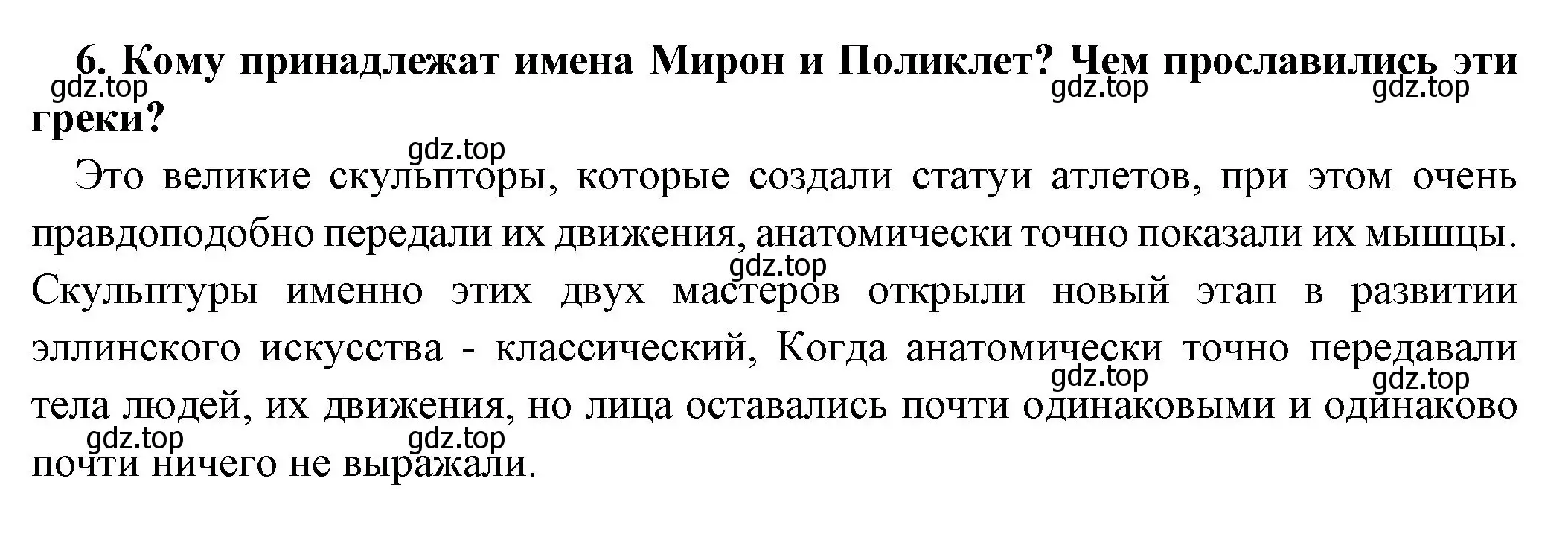 6. Кому принадлежат имена Мирон и Поликлет? Чем прославились эти греки?

gdz.top gdz.top gdz.top gdz.top

Это великие скульпторы, которые создали статуи атлетов, при этом очень правдоподобно передали их движения, анатомически точно показали их мышцы. Скульптуры именно этих двух мастеров открыли новый этап в развитии эллинского искусства - классический, Когда анатомически точно передавали тела людей, их движения, но лица оставались почти одинаковыми и одинаково почти ничего не выражали.

gdz.top gdz.top gdz.top gdz.top gdz.top